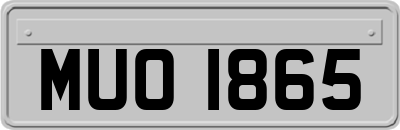 MUO 1865